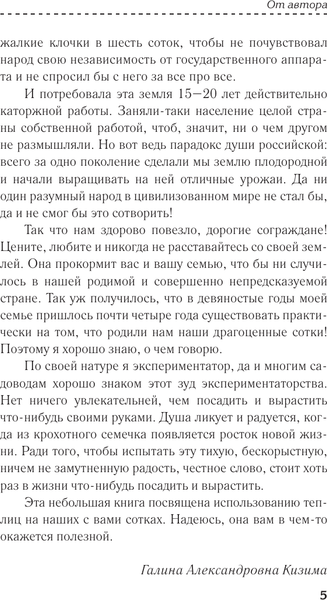 От автора

жалкие клочки в шесть соток, чтобы не почувствовал народ свою независимость от государственного аппарата и не спросил бы с него за все про все.

И потребовала эта земля 15—20 лет действительно каторжной работы. Заняли-таки население целой страны собственной работой, чтоб, значит, ни о чем другом не размышляли. Но вот ведь парадокс души российской: всего за одно поколение сделали мы землю плодородной и начали выращивать на ней отличные урожаи. Да ни один разумный народ в цивилизованном мире не стал бы, да и не смог бы это сотворить!

Так что нам здорово повезло, дорогие сограждане! Цените, любите и никогда не расставайтесь со своей землей. Она прокормит вас и вашу семью, что бы ни случилось в нашей родимой и совершенно непредсказуемой стране. Так уж получилось, что в девяностые годы моей семье пришлось почти четыре года существовать практически на том, что родили нам наши драгоценные сотки! Поэтому я хорошо знаю, о чем говорю.

По своей натуре я экспериментатор, да и многим садоводам хорошо знаком этот зуд экспериментаторства. Нет ничего увлекательней, чем посадить и вырастить что-нибудь своими руками. Душа ликует и радуется, когда из крохотного семечка появляется росток новой жизни. Ради того, чтобы испытать эту тихую, бескорыстную, ничем не замутненную радость, честное слово, стоит хоть раз в жизни что-нибудь посадить и вырастить.

Эта небольшая книга посвящена использованию теплиц на наших с вами сотках. Надеюсь, она вам в чем-то окажется полезной.

Галина Александровна Кизима

5